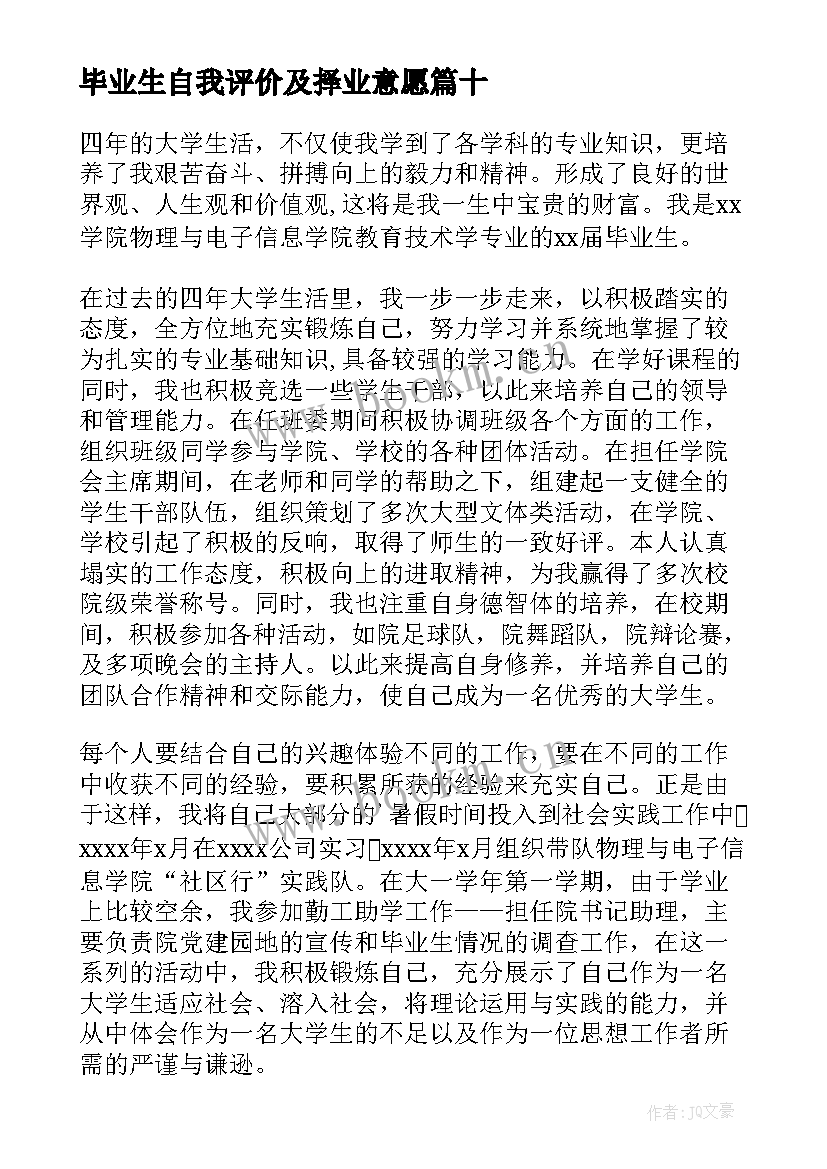 毕业生自我评价及择业意愿篇十

四年的大学生活，不仅使我学到了各学科的专业知识，更培养了我艰苦奋斗、拼搏向上的毅力和精神。形成了良好的世界观、人生观和价值观,这将是我一生中宝贵的财富。我是xx学院物理与电子信息学院教育技术学专业的xx届毕业生。

在过去的四年大学生活里，我一步一步走来，以积极踏实的态度，全方位地充实锻炼自己，努力学习并系统地掌握了较为扎实的专业基础知识,具备较强的学习能力。在学好课程的同时，我也积极竞选一些学生干部，以此来培养自己的领导和管理能力。在任班委期间积极协调班级各个方面的工作，组织班级同学参与学院、学校的各种团体活动。在担任学院会主席期间，在老师和同学的帮助之下，组建起一支健全的学生干部队伍，组织策划了多次大型文体类活动，在学院、学校引起了积极的反响，取得了师生的一致好评。本人认真塌实的工作态度，积极向上的进取精神，为我赢得了多次校院级荣誉称号。同时，我也注重自身德智体的培养，在校期间，积极参加各种活动，如院足球队，院舞蹈队，院辩论赛，及多项晚会的主持人。以此来提高自身修养，并培养自己的团队合作精神和交际能力，使自己成为一名优秀的大学生。

每个人要结合自己的兴趣体验不同的工作，要在不同的工作中收获不同的经验，要积累所获的经验来充实自己。正是由于这样，我将自己大部分的 暑假时间投入到社会实践工作中xxxx年x月在xxxx公司实习xxxx年x月组织带队物理与电子信息学院“社区行”实践队。在大一学年第一学期，由于学业上比较空余，我参加勤工助学工作——担任院书记助理，主要负责院党建园地的宣传和毕业生情况的调查工作，在这一系列的活动中，我积极锻炼自己，充分展示了自己作为一名大学生适应社会、溶入社会，将理论运用与实践的能力，并从中体会作为一名大学生的不足以及作为一位思想工作者所需的严谨与谦逊。

作者：JQ文豪